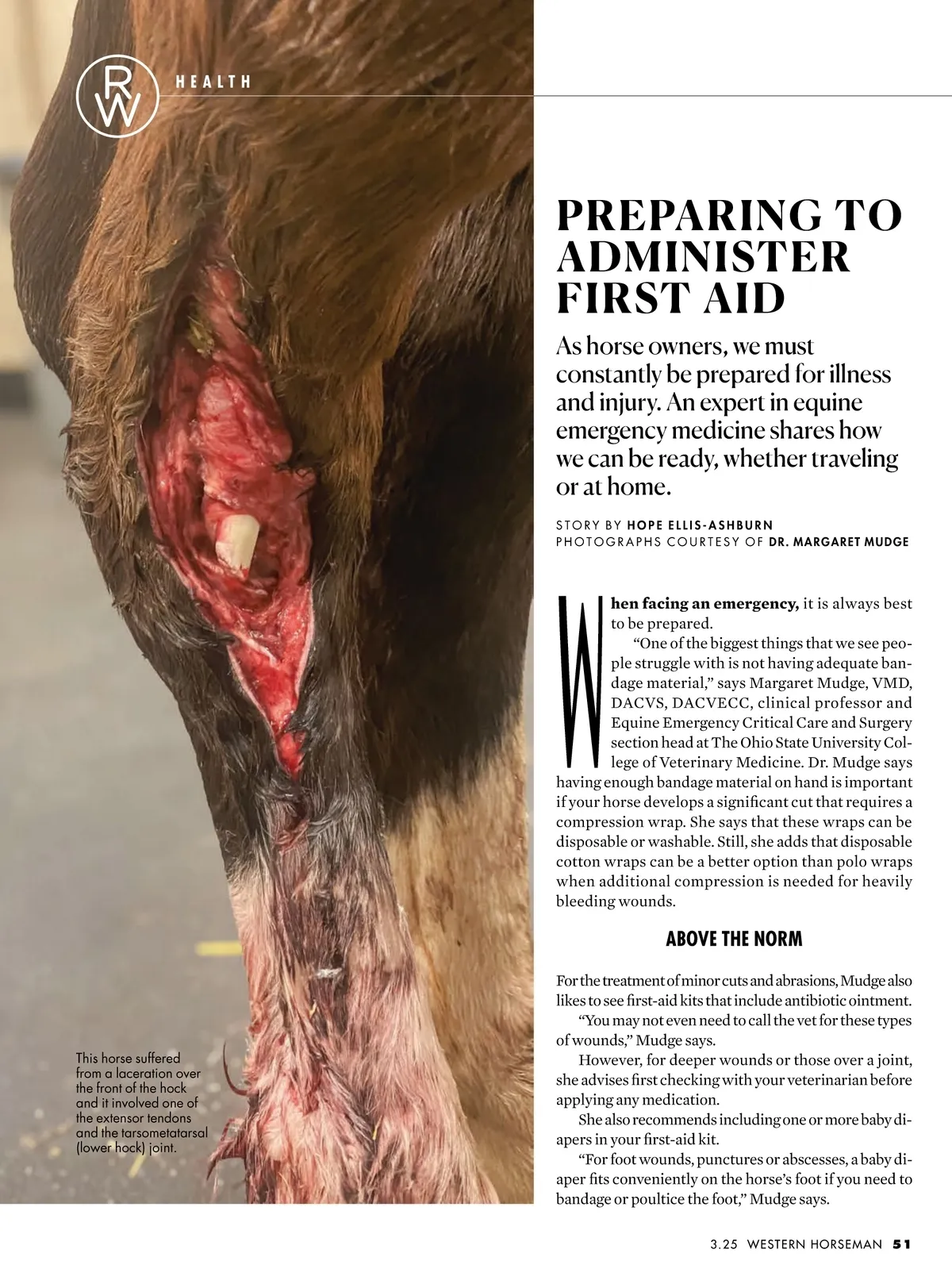 RW HEALTH

PREPARING TO ADMINISTER FIRST AID

As horse owners, we must constantly be prepared for illness and injury. An expert in equine emergency medicine shares how we can be ready, whether traveling or at home.

STORY BY HOPE ELLIS-ASHBURN
PHOTOGRAPHS COURTESY OF DR. MARGARET MUDGE

When facing an emergency, it is always best to be prepared.

"One of the biggest things that we see people struggle with is not having adequate bandage material," says Margaret Mudge, VMD, DACVS, DACVECC, clinical professor and Equine Emergency Critical Care and Surgery section head at The Ohio State University College of Veterinary Medicine. Dr. Mudge says having enough bandage material on hand is important if your horse develops a significant cut that requires a compression wrap. She says that these wraps can be disposable or washable. Still, she adds that disposable cotton wraps can be a better option than polo wraps when additional compression is needed for heavily bleeding wounds.

ABOVE THE NORM

For the treatment of minor cuts and abrasions, Mudge also likes to see first-aid kits that include antibiotic ointment.

"You may not even need to call the vet for these types of wounds," Mudge says.

However, for deeper wounds or those over a joint, she advises first checking with your veterinarian before applying any medication.

She also recommends including one or more baby diapers in your first-aid kit.

"For foot wounds, punctures or abscesses, a baby diaper fits conveniently on the horse's foot if you need to bandage or poultice the foot," Mudge says.

This horse suffered from a laceration over the front of the hock and it involved one of the extensor tendons and the tarsometatarsal (lower hock) joint.

3.25 WESTERN HORSEMAN 51